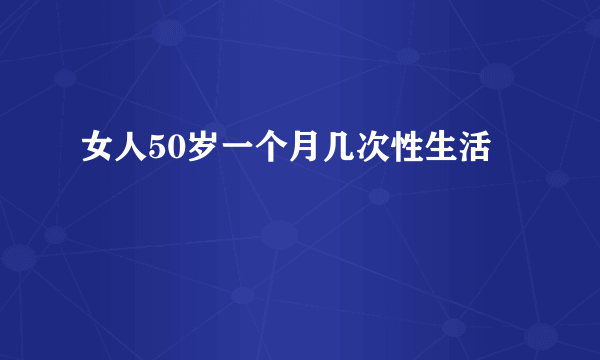 女人50岁一个月几次性生活